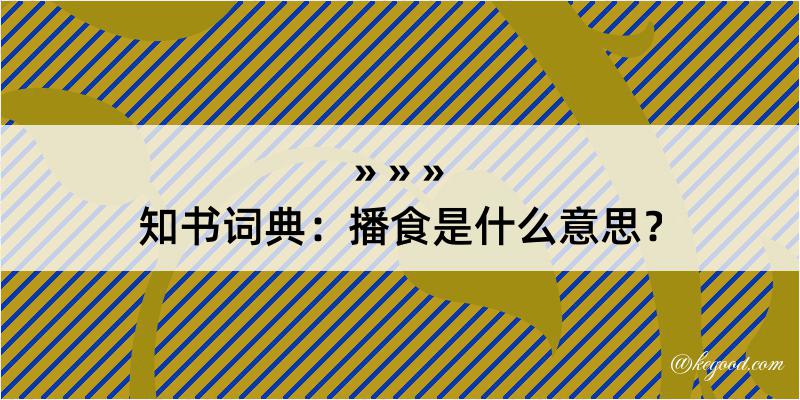 » » »
知书词典：播食是什么意思？

@kegood.com